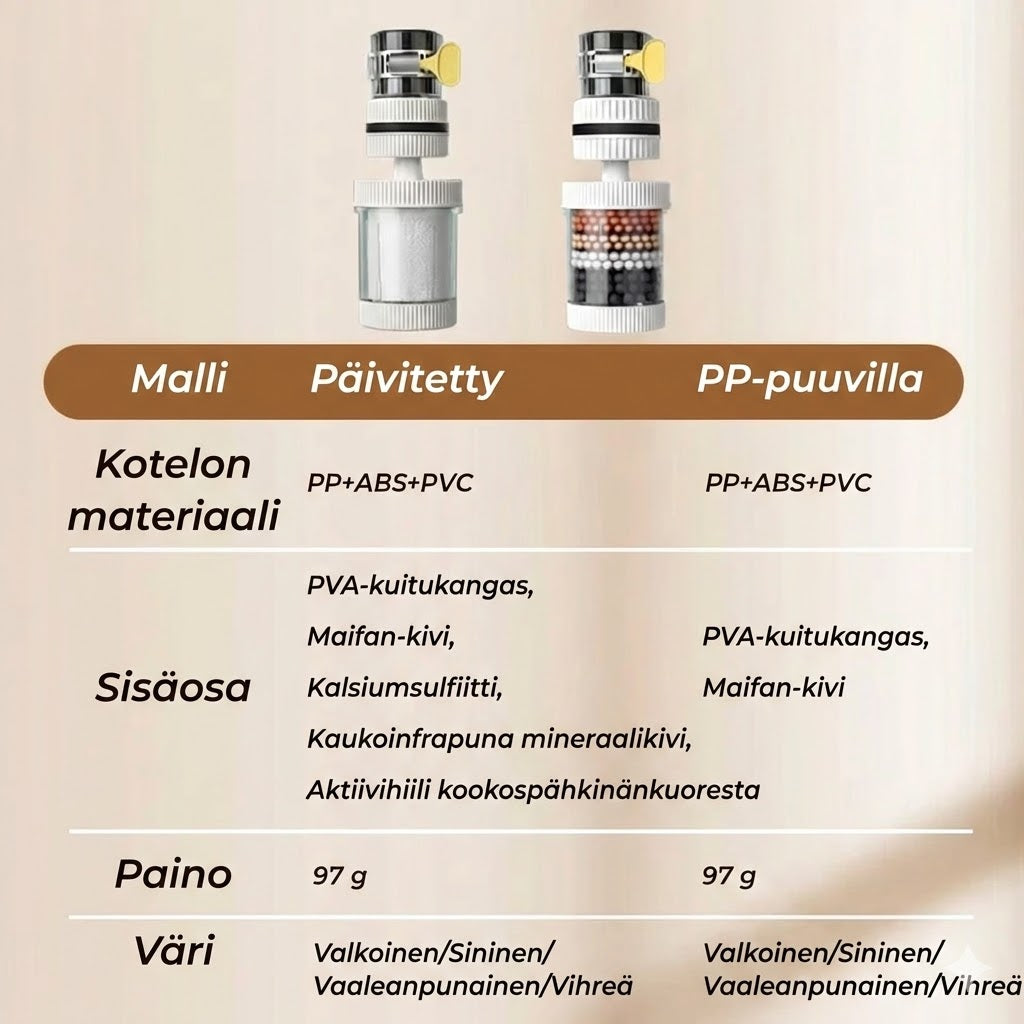 | Malli | Päivitetty | PP-puuvilla |
|---|---|---|
| Kotelon materiaali | PP+ABS+PVC | PP+ABS+PVC |
| Sisäosa | PVA-kuitukangas, Maifan-kivi, Kalsiumsulfiitti, Kaukoinfrapuna mineraalikivi, Aktiivihiili kookospähkinänkuoresta | PVA-kuitukangas, Maifan-kivi |
| Paino | 97 g | 97 g |
| Väri | Valkoinen/Sininen/ Vaaleanpunainen/Vihreä | Valkoinen/Sininen/ Vaaleanpunainen/Vihreä |